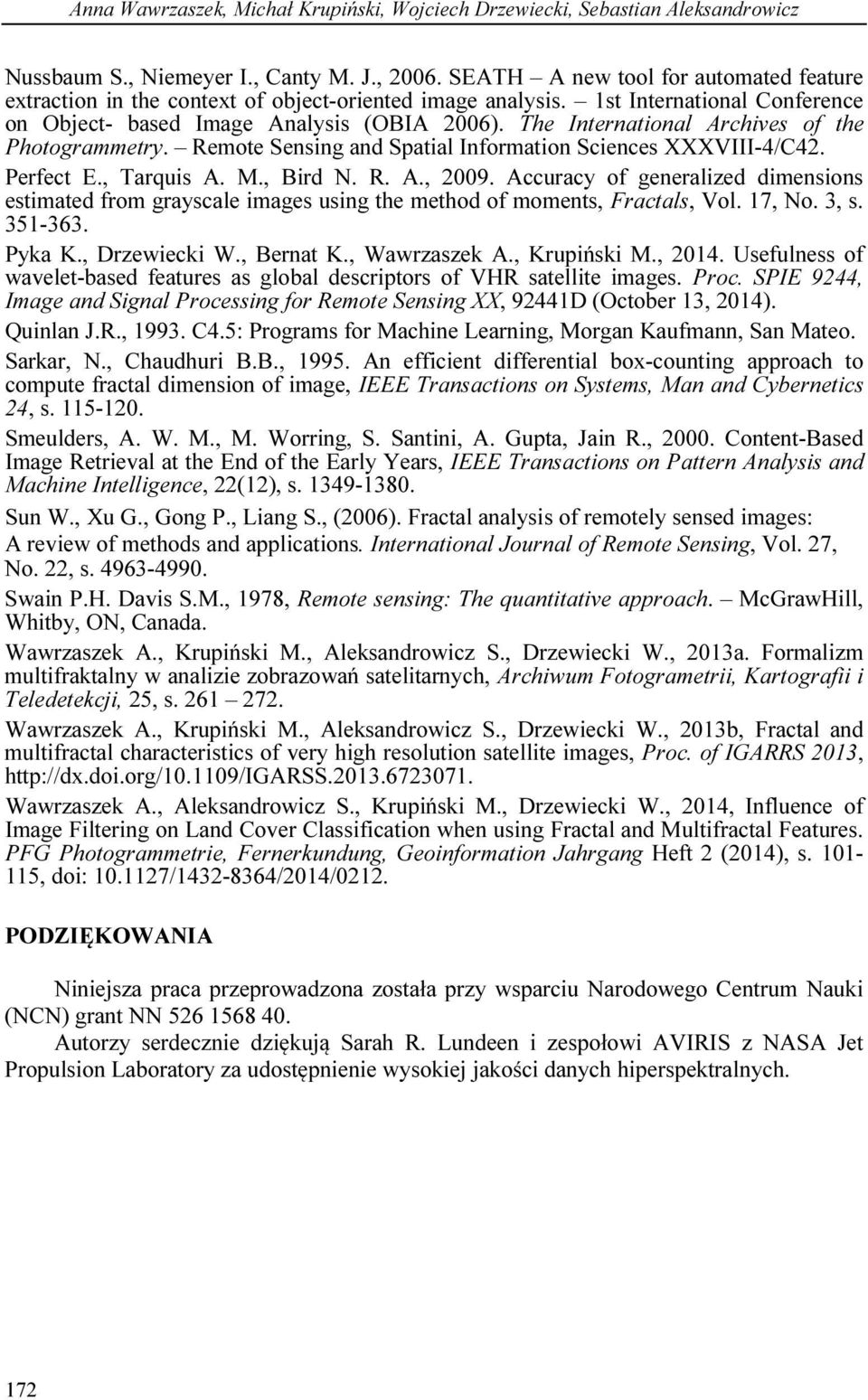 Anna Wawrzaszek, Michał Krupiński, Wojciech Drzewiecki, Sebastian Aleksandrowicz

Nussbaum S., Niemeyer I., Canty M. J., 2006. SEATH – A new tool for automated feature extraction in the context of object-oriented image analysis. – 1st International Conference on Object- based Image Analysis (OBIA 2006). The International Archives of the Photogrammetry. – Remote Sensing and Spatial Information Sciences XXXVIII-4/C42.

Perfect E., Tarquis A. M., Bird N. R. A., 2009. Accuracy of generalized dimensions estimated from grayscale images using the method of moments, Fractals, Vol. 17, No. 3, s. 351-363.

Pyka K., Drzewiecki W., Bernat K., Wawrzaszek A., Krupiński M., 2014. Usefulness of wavelet-based features as global descriptors of VHR satellite images. Proc. SPIE 9244, Image and Signal Processing for Remote Sensing XX, 92441D (October 13, 2014).

Quinlan J.R., 1993. C4.5: Programs for Machine Learning, Morgan Kaufmann, San Mateo.

Sarkar, N., Chaudhuri B.B., 1995. An efficient differential box-counting approach to compute fractal dimension of image, IEEE Transactions on Systems, Man and Cybernetics 24, s. 115-120.

Smeulders, A. W. M., M. Worring, S. Santini, A. Gupta, Jain R., 2000. Content-Based Image Retrieval at the End of the Early Years, IEEE Transactions on Pattern Analysis and Machine Intelligence, 22(12), s. 1349-1380.

Sun W., Xu G., Gong P., Liang S., (2006). Fractal analysis of remotely sensed images: A review of methods and applications. International Journal of Remote Sensing, Vol. 27, No. 22, s. 4963-4990.

Swain P.H. Davis S.M., 1978, Remote sensing: The quantitative approach. – McGrawHill, Whitby, ON, Canada.

Wawrzaszek A., Krupiński M., Aleksandrowicz S., Drzewiecki W., 2013a. Formalizm multifraktalny w analizie zobrazowań satelitarnych, Archiwum Fotogrametrii, Kartografii i Teledetekcji, 25, s. 261 – 272.

Wawrzaszek A., Krupiński M., Aleksandrowicz S., Drzewiecki W., 2013b, Fractal and multifractal characteristics of very high resolution satellite images, Proc. of IGARRS 2013, http://dx.doi.org/10.1109/IGARSS.2013.6723071.

Wawrzaszek A., Aleksandrowicz S., Krupiński M., Drzewiecki W., 2014, Influence of Image Filtering on Land Cover Classification when using Fractal and Multifractal Features. PFG Photogrammetrie, Fernerkundung, Geoinformation Jahrgang Heft 2 (2014), s. 101-115, doi: 10.1127/1432-8364/2014/0212.

PODZIĘKOWANIA

Niniejsza praca przeprowadzona została przy wsparciu Narodowego Centrum Nauki (NCN) grant NN 526 1568 40.

Autorzy serdecznie dziękują Sarah R. Lundeen i zespołowi AVIRIS z NASA Jet Propulsion Laboratory za udostępnienie wysokiej jakości danych hiperspektralnych.

172